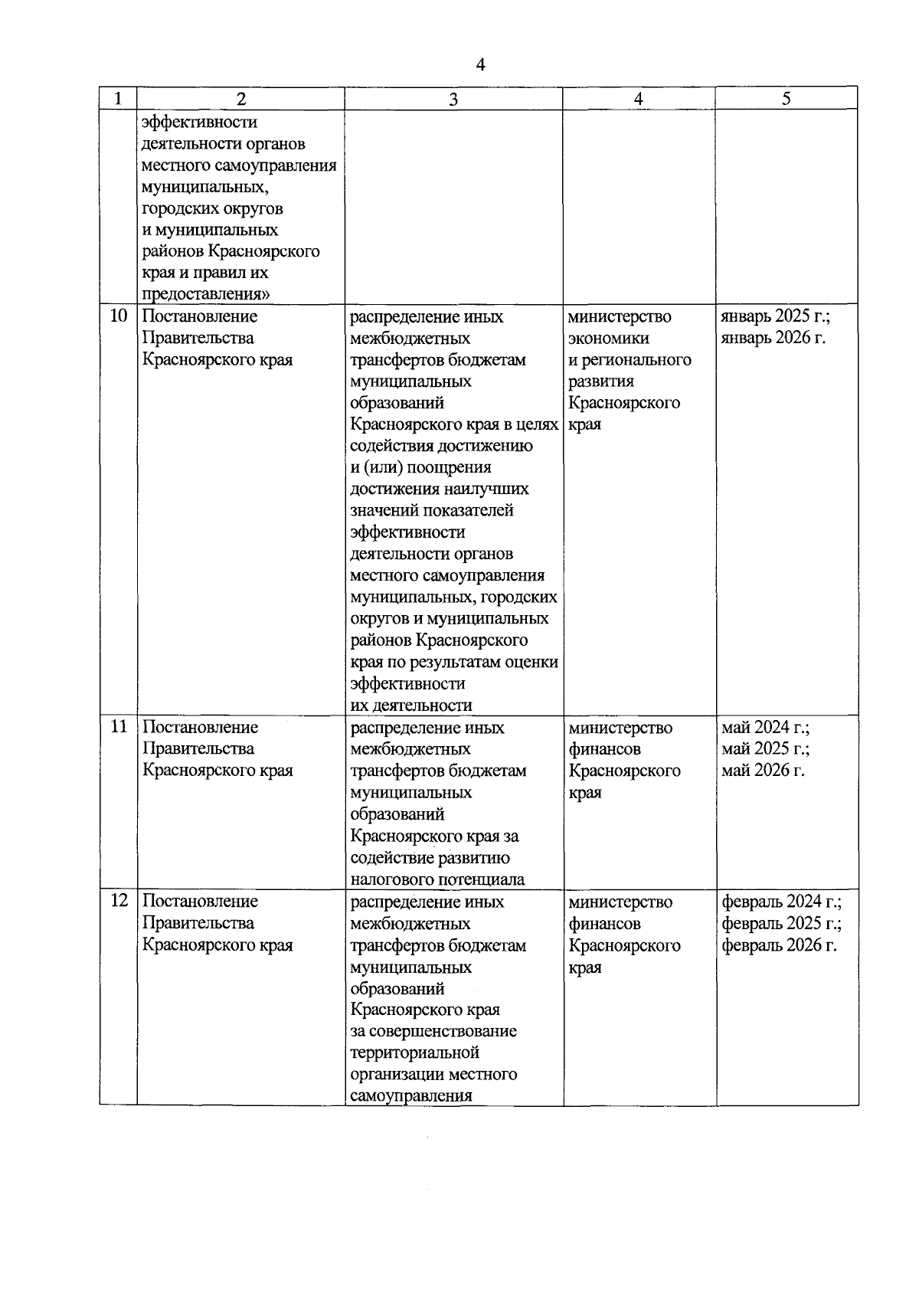 4

| 1 | 2 | 3 | 4 | 5 |
|---|---|---|---|---|
| | эффективности деятельности органов местного самоуправления муниципальных, городских округов и муниципальных районов Красноярского края и правил их предоставления» | | | |
| 10 | Постановление Правительства Красноярского края | распределение иных межбюджетных трансфертов бюджетам муниципальных образований Красноярского края в целях содействия достижению и (или) поощрения достижения наилучших значений показателей эффективности деятельности органов местного самоуправления муниципальных, городских округов и муниципальных районов Красноярского края по результатам оценки эффективности их деятельности | министерство экономики и регионального развития Красноярского края | январь 2025 г.; январь 2026 г. |
| 11 | Постановление Правительства Красноярского края | распределение иных межбюджетных трансфертов бюджетам муниципальных образований Красноярского края за содействие развитию налогового потенциала | министерство финансов Красноярского края | май 2024 г.; май 2025 г.; май 2026 г. |
| 12 | Постановление Правительства Красноярского края | распределение иных межбюджетных трансфертов бюджетам муниципальных образований Красноярского края за совершенствование территориальной организации местного самоуправления | министерство финансов Красноярского края | февраль 2024 г.; февраль 2025 г.; февраль 2026 г. |